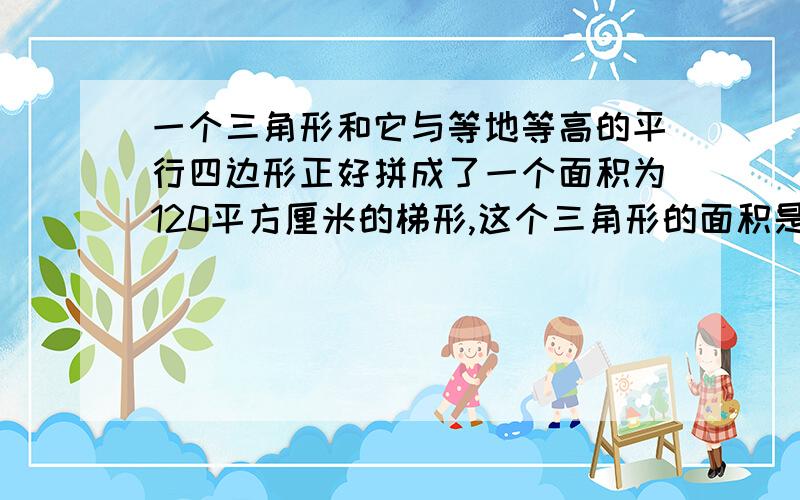 一个三角形和它与等地等高的平行四边形正好拼成了一个面积为120平方厘米的梯形,这个三角形的面积是